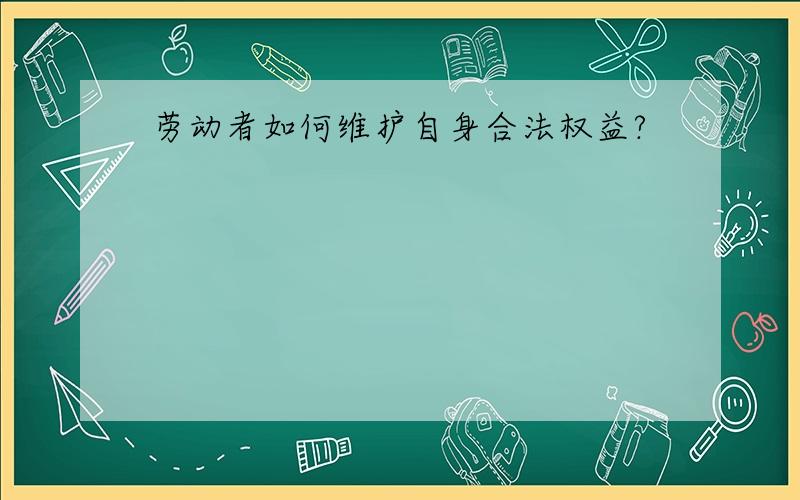 劳动者如何维护自身合法权益?